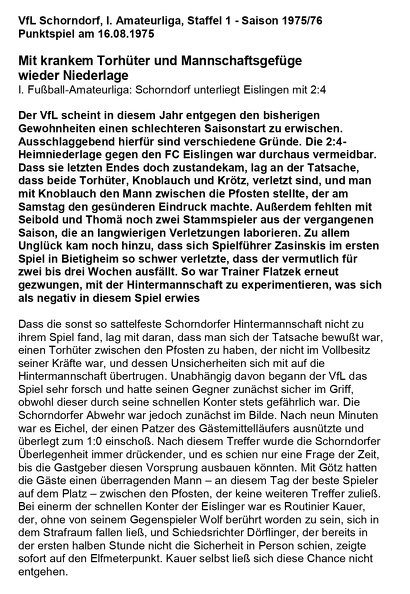 VfL Schorndorf, I. Amateurliga, Staffel 1 - Saison 1975/76
Punktspiel am 16.08.1975

Mit krankem Torhüter und Mannschaftsgefüge wieder Niederlage
I. Fußball-Amateurliga: Schorndorf unterliegt Eislingen mit 2:4

Der VfL scheint in diesem Jahr entgegen den bisherigen Gewohnheiten einen schlechteren Saisonstart zu erwischen. Ausschlaggebend hierfür sind verschiedene Gründe. Die 2:4-Heimniederlage gegen den FC Eislingen war durchaus vermeidbar. Dass sie letzten Endes doch zustandekam, lag an der Tatsache, dass beide Torhüter, Knoblauch und Krötz, verletzt sind, und man mit Knoblauch den Mann zwischen die Pfosten stellte, der am Samstag den gesünderen Eindruck machte. Außerdem fehlten mit Seibold und Thomä noch zwei Stammspieler aus der vergangenen Saison, die an langwierigen Verletzungen laborieren. Zu allem Unglück kam noch hinzu, dass sich Spielführer Zasinskis im ersten Spiel in Bietigheim so schwer verletzte, dass der vermutlich für zwei bis drei Wochen ausfällt. So war Trainer Flatzek erneut gezwungen, mit der Hintermannschaft zu experimentieren, was sich als negativ in diesem Spiel erwies

Dass die sonst so sattelfeste Schorndorfer Hintermannschaft nicht zu ihrem Spiel fand, lag mit daran, dass man sich der Tatsache bewußt war, einen Torhüter zwischen den Pfosten zu haben, der nicht im Vollbesitz seiner Kräfte war, und dessen Unsicherheiten sich mit auf die Hintermannschaft übertrugen. Unabhängig davon begann der VfL das Spiel sehr forsch und hatte seinen Gegner zunächst sicher im Griff, obwohl dieser durch seine schnellen Konter stets gefährlich war. Die Schorndorfer Abwehr war jedoch zunächst im Bilde. Nach neun Minuten war es Eichel, der einen Patzer des Gästemittelläufers ausnützte und überlegt zum 1:0 einschoß. Nach diesem Treffer wurde die Schorndorfer Überlegenheit immer drückender, und es schien nur eine Frage der Zeit, bis die Gastgeber diesen Vorsprung ausbauen könnten. Mit Götz hatten die Gäste einen überragenden Mann – an diesem Tag der beste Spieler auf dem Platz – zwischen den Pfosten, der keine weiteren Treffer zuließ. Bei einerm der schnellen Konter der Eislinger war es Routinier Kauer, der, ohne von seinem Gegenspieler Wolf berührt worden zu sein, sich in dem Strafraum fallen ließ, und Schiedsrichter Dörflinger, der bereits in der ersten halben Stunde nicht die Sicherheit in Person schien, zeigte sofort auf den Elfmeterpunkt. Kauer selbst ließ sich diese Chance nicht entgehen.